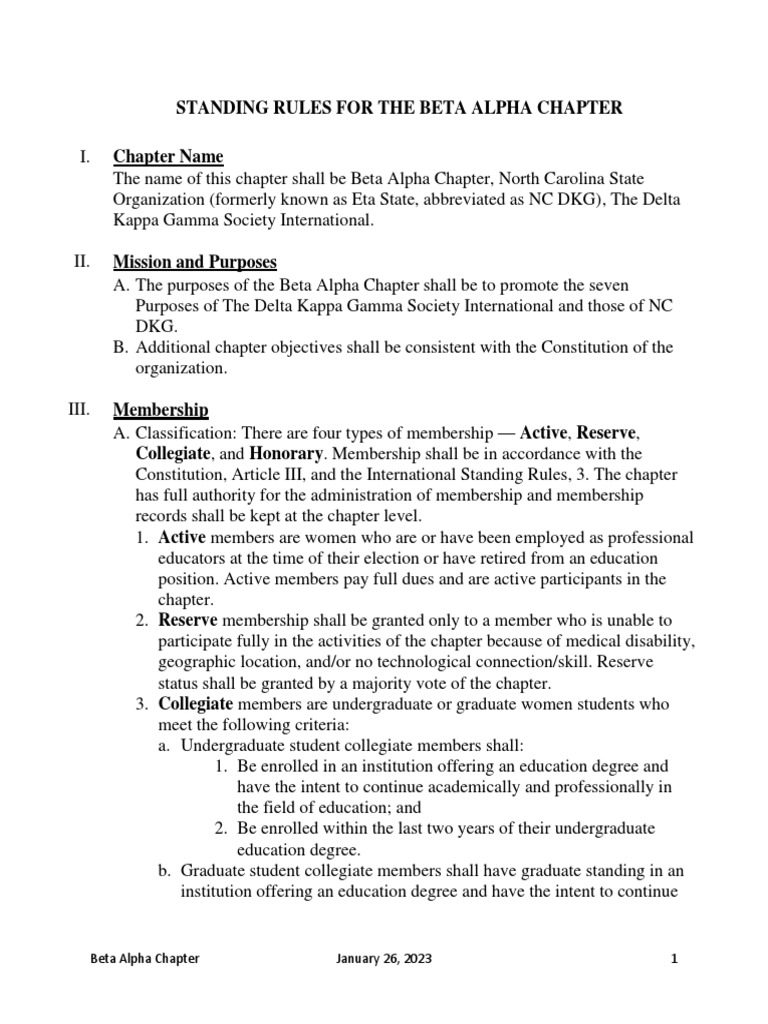 STANDING RULES FOR THE BETA ALPHA CHAPTER

I. Chapter Name
The name of this chapter shall be Beta Alpha Chapter, North Carolina State Organization (formerly known as Eta State, abbreviated as NC DKG), The Delta Kappa Gamma Society International.

II. Mission and Purposes
A. The purposes of the Beta Alpha Chapter shall be to promote the seven Purposes of The Delta Kappa Gamma Society International and those of NC DKG.
B. Additional chapter objectives shall be consistent with the Constitution of the organization.

III. Membership
A. Classification: There are four types of membership — Active, Reserve, Collegiate, and Honorary. Membership shall be in accordance with the Constitution, Article III, and the International Standing Rules, 3. The chapter has full authority for the administration of membership and membership records shall be kept at the chapter level.
1. Active members are women who are or have been employed as professional educators at the time of their election or have retired from an education position. Active members pay full dues and are active participants in the chapter.
2. Reserve membership shall be granted only to a member who is unable to participate fully in the activities of the chapter because of medical disability, geographic location, and/or no technological connection/skill. Reserve status shall be granted by a majority vote of the chapter.
3. Collegiate members are undergraduate or graduate women students who meet the following criteria:
a. Undergraduate student collegiate members shall:
1. Be enrolled in an institution offering an education degree and have the intent to continue academically and professionally in the field of education; and
2. Be enrolled within the last two years of their undergraduate education degree.
b. Graduate student collegiate members shall have graduate standing in an institution offering an education degree and have the intent to continue

Beta Alpha Chapter January 26, 2023 1